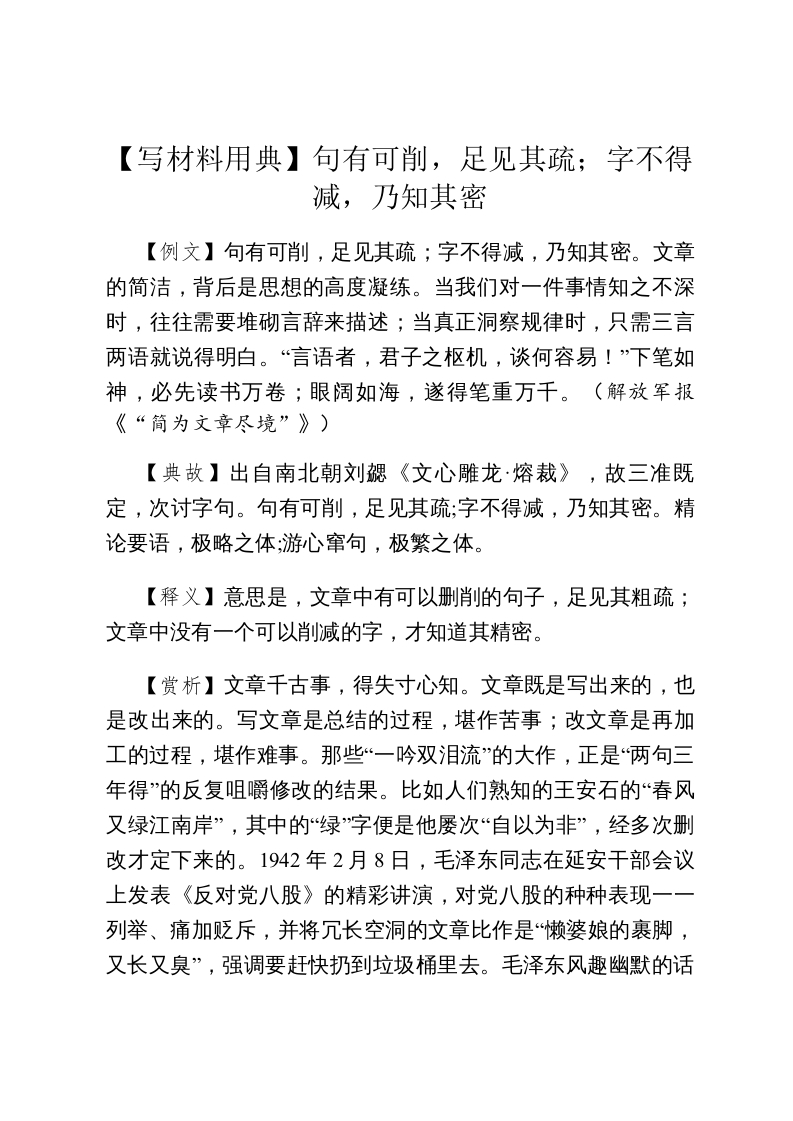 【写材料用典】句有可削，足见其疏；字不得减，乃知其密

【例文】句有可削，足见其疏；字不得减，乃知其密。文章的简洁，背后是思想的高度凝练。当我们对一件事情知之不深时，往往需要堆砌言辞来描述；当真正洞察规律时，只需三言两语就说得明白。“言语者，君子之枢机，谈何容易！”下笔如神，必先读书万卷；眼阔如海，遂得笔重万千。（解放军报《“简为文章尽境”》）

【典故】出自南北朝刘勰《文心雕龙·熔裁》，故三准既定，次讨字句。句有可削，足见其疏;字不得减，乃知其密。精论要语，极略之体;游心窜句，极繁之体。

【释义】意思是，文章中有可以删削的句子，足见其粗疏；文章中没有一个可以削减的字，才知道其精密。

【赏析】文章千古事，得失寸心知。文章既是写出来的，也是改出来的。写文章是总结的过程，堪作苦事；改文章是再加工的过程，堪作难事。那些“一吟双泪流”的大作，正是“两句三年得”的反复咀嚼修改的结果。比如人们熟知的王安石的“春风又绿江南岸”，其中的“绿”字便是他屡次“自以为非”，经多次删改才定下来的。1942 年 2 月 8 日，毛泽东同志在延安干部会议上发表《反对党八股》的精彩讲演，对党八股的种种表现一一列举、痛加贬斥，并将冗长空洞的文章比作是“懒婆娘的裹脚，又长又臭”，强调要赶快扔到垃圾桶里去。毛泽东风趣幽默的话